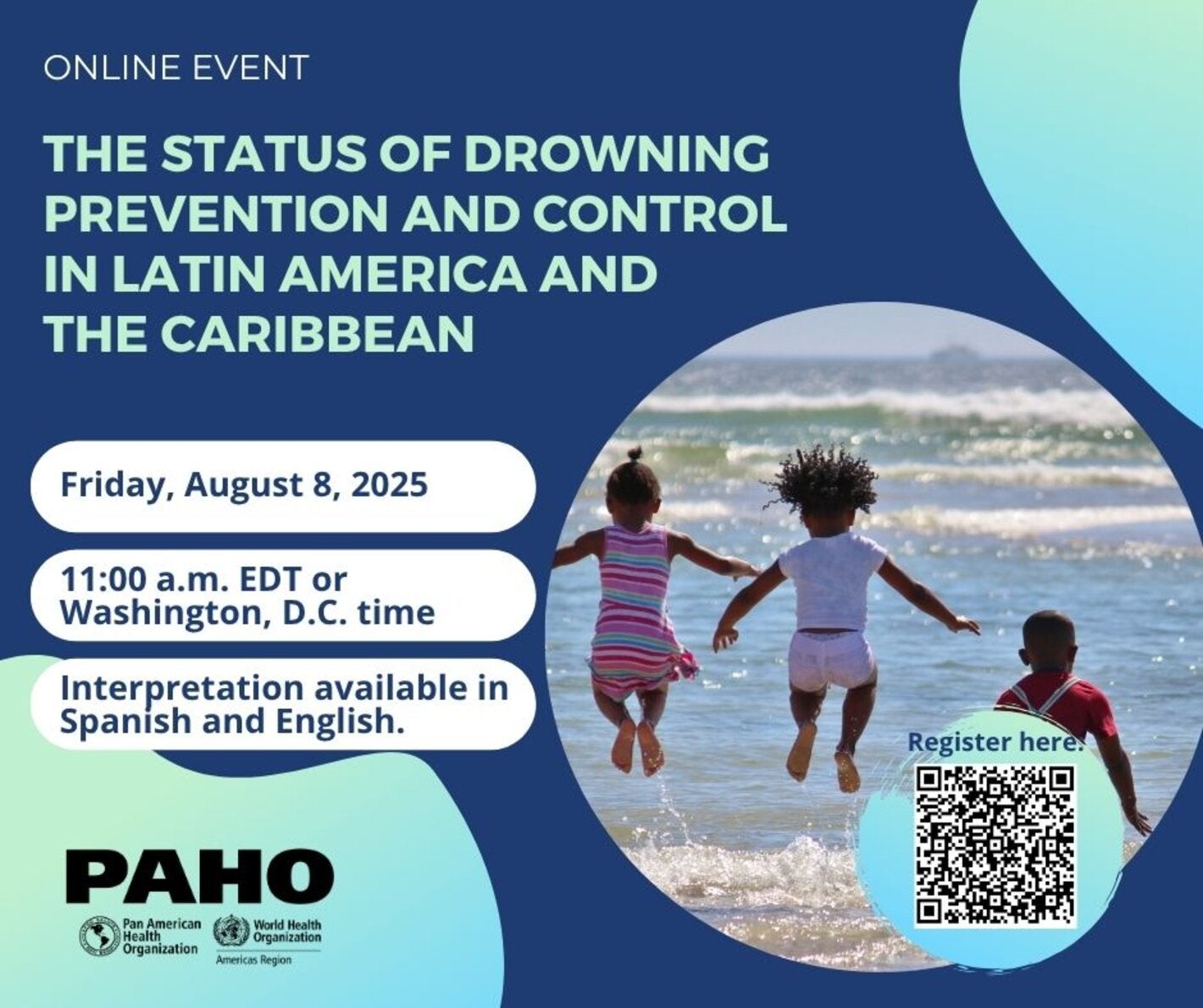 ONLINE EVENT

THE STATUS OF DROWNING PREVENTION AND CONTROL IN LATIN AMERICA AND THE CARIBBEAN

Friday, August 8, 2025

11:00 a.m. EDT or Washington, D.C. time

Interpretation available in Spanish and English.

Register here:

PAHO

Pan American Health Organization

World Health Organization
Americas Region